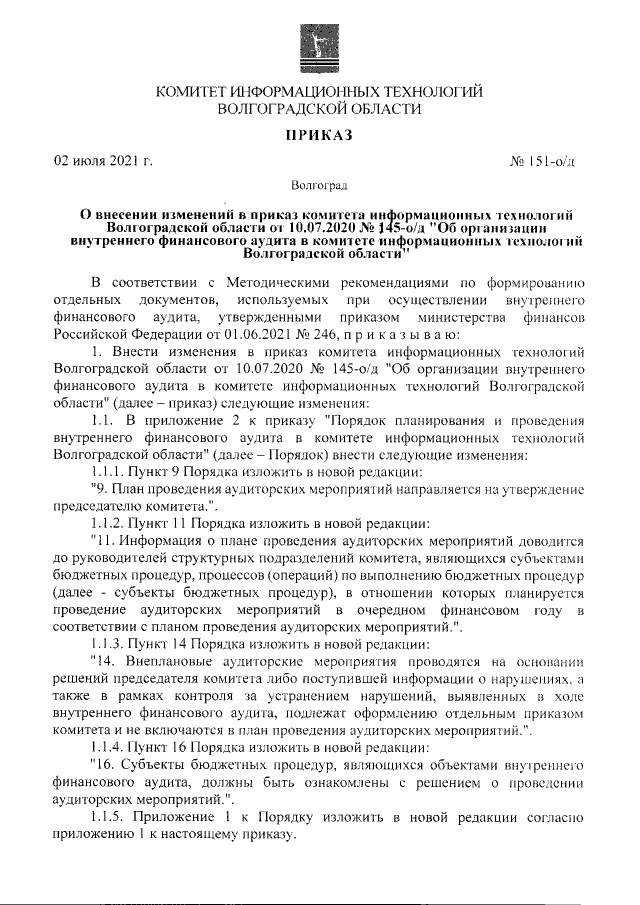 КОМИТЕТ ИНФОРМАЦИОННЫХ ТЕХНОЛОГИЙ ВОЛГОГРАДСКОЙ ОБЛАСТИ

ПРИКАЗ

02 июля 2021 г.

№ 151-о/д

Волгоград

О внесении изменений в приказ комитета информационных технологий Волгоградской области от 10.07.2020 № 145-о/д "Об организации внутреннего финансового аудита в комитете информационных технологий Волгоградской области"

В соответствии с Методическими рекомендациями по формированию отдельных документов, используемых при осуществлении внутреннего финансового аудита, утвержденными приказом министерства финансов Российской Федерации от 01.06.2021 № 246, п р и к а з ы в а ю:

1. Внести изменения в приказ комитета информационных технологий Волгоградской области от 10.07.2020 № 145-о/д "Об организации внутреннего финансового аудита в комитете информационных технологий Волгоградской области" (далее – приказ) следующие изменения:

1.1. В приложение 2 к приказу "Порядок планирования и проведения внутреннего финансового аудита в комитете информационных технологий Волгоградской области" (далее – Порядок) внести следующие изменения:

1.1.1. Пункт 9 Порядка изложить в новой редакции:

"9. План проведения аудиторских мероприятий направляется на утверждение председателю комитета.".

1.1.2. Пункт 11 Порядка изложить в новой редакции:

"11. Информация о плане проведения аудиторских мероприятий доводится до руководителей структурных подразделений комитета, являющихся субъектами бюджетных процедур, процессов (операций) по выполнению бюджетных процедур (далее - субъекты бюджетных процедур), в отношении которых планируется проведение аудиторских мероприятий в очередном финансовом году в соответствии с планом проведения аудиторских мероприятий.".

1.1.3. Пункт 14 Порядка изложить в новой редакции:

"14. Внеплановые аудиторские мероприятия проводятся на основании решений председателя комитета либо поступившей информации о нарушениях, а также в рамках контроля за устранением нарушений, выявленных в ходе внутреннего финансового аудита, подлежат оформлению отдельным приказом комитета и не включаются в план проведения аудиторских мероприятий.".

1.1.4. Пункт 16 Порядка изложить в новой редакции:

"16. Субъекты бюджетных процедур, являющихся объектами внутреннего финансового аудита, должны быть ознакомлены с решением о проведении аудиторских мероприятий.".

1.1.5. Приложение 1 к Порядку изложить в новой редакции согласно приложению 1 к настоящему приказу.